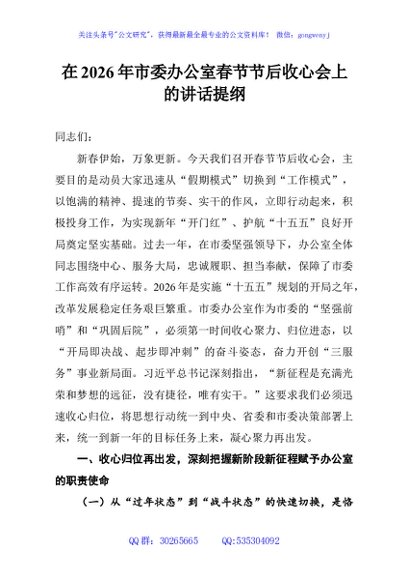 关注头条号"公文研究"，获得最新最全最专业的公文资料库！ 微信：gongwenyj

在 2026 年市委办公室春节节后收心会上的讲话提纲

同志们：

新春伊始，万象更新。今天我们召开春节节后收心会，主要目的是动员大家迅速从“假期模式”切换到“工作模式”，以饱满的精神、提速的节奏、实干的作风，立即行动起来，积极投身工作，为实现新年“开门红”、护航“十五五”良好开局奠定坚实基础。过去一年，在市委坚强领导下，办公室全体同志围绕中心、服务大局，忠诚履职、担当奉献，保障了市委工作高效有序运转。2026 年是实施“十五五”规划的开局之年，改革发展稳定任务艰巨繁重。市委办公室作为市委的“坚强前哨”和“巩固后院”，必须第一时间收心聚力、归位进态，以“开局即决战、起步即冲刺”的奋斗姿态，奋力开创“三服务”事业新局面。习近平总书记深刻指出，“新征程是充满光荣和梦想的远征，没有捷径，唯有实干。”这要求我们必须迅速收心归位，将思想行动统一到中央、省委和市委决策部署上来，统一到新一年的目标任务上来，凝心聚力再出发。

一、收心归位再出发，深刻把握新阶段新征程赋予办公室的职责使命

（一）从“过年状态”到“战斗状态”的快速切换，是恪

QQ 群：30265665 QQ:535304092